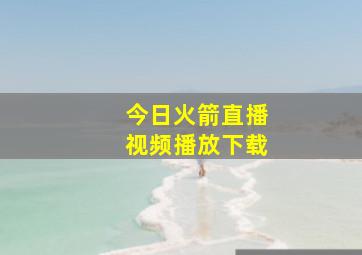 今日火箭直播
视频播放下载